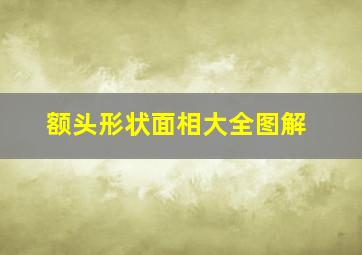 额头形状面相大全图解